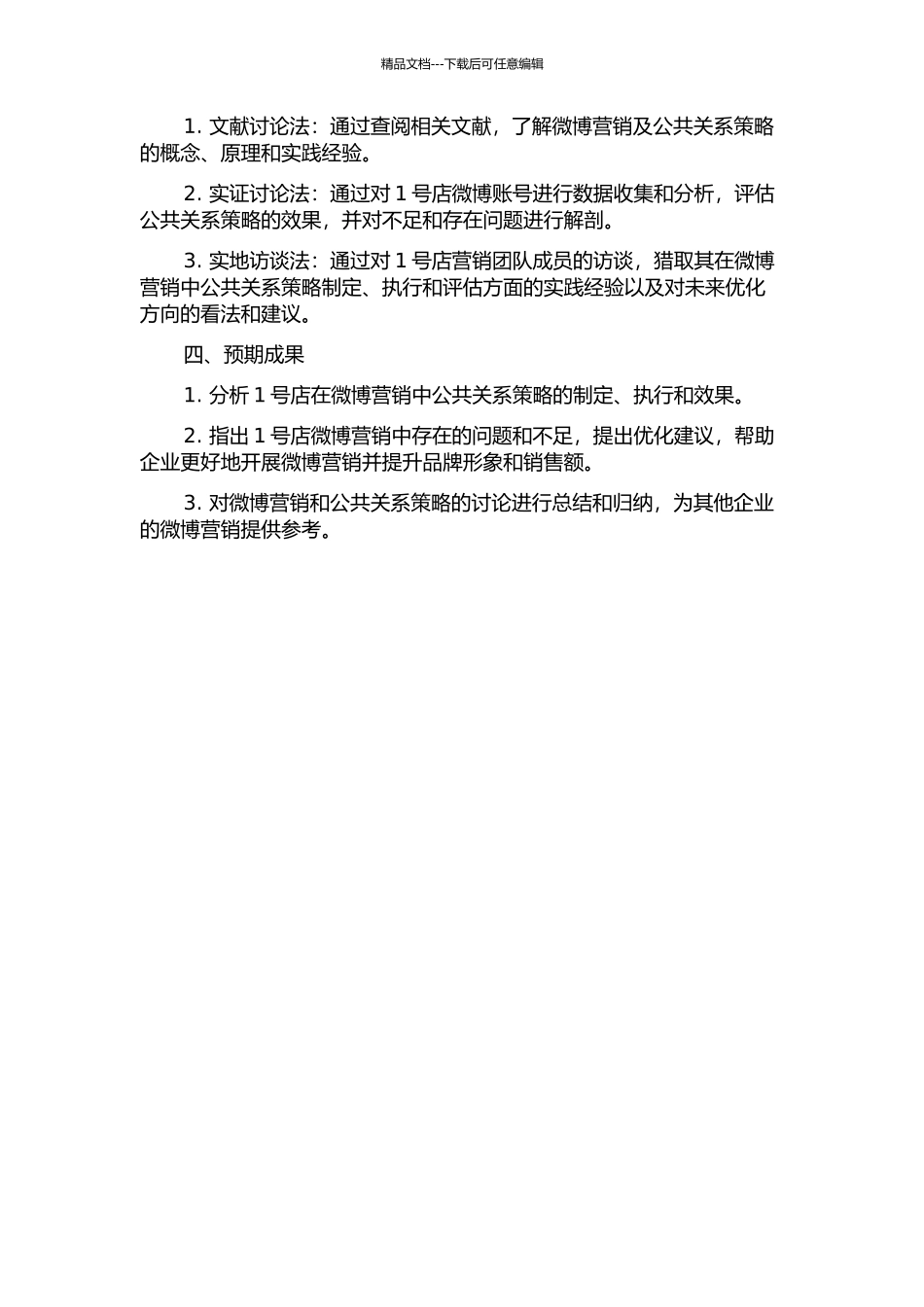 精品文档---下载后可任意编辑

1. 文献讨论法：通过查阅相关文献，了解微博营销及公共关系策略的概念、原理和实践经验。

2. 实证讨论法：通过对 1 号店微博账号进行数据收集和分析，评估公共关系策略的效果，并对不足和存在问题进行解剖。

3. 实地访谈法：通过对 1 号店营销团队成员的访谈，猎取其在微博营销中公共关系策略制定、执行和评估方面的实践经验以及对未来优化方向的看法和建议。

四、预期成果

1. 分析 1 号店在微博营销中公共关系策略的制定、执行和效果。

2. 指出 1 号店微博营销中存在的问题和不足，提出优化建议，帮助企业更好地开展微博营销并提升品牌形象和销售额。

3. 对微博营销和公共关系策略的讨论进行总结和归纳，为其他企业的微博营销提供参考。